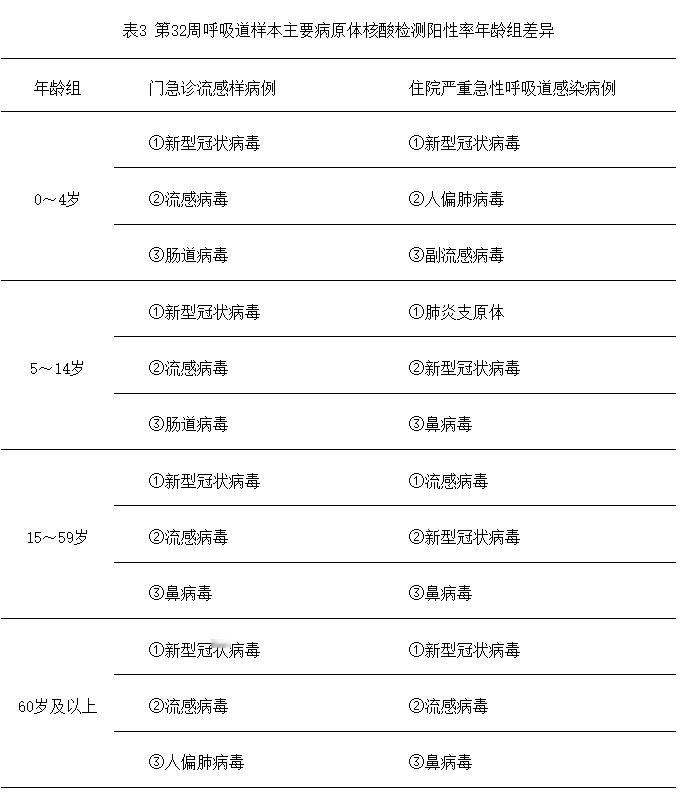 表3 第32周呼吸道样本主要病原体核酸检测阳性率年龄组差异

| 年龄组 | 门急诊流感样病例 | 住院严重急性呼吸道感染病例 |
|---|---|---|
| 0～4岁 | ①新型冠状病毒 | ①新型冠状病毒 |
| | ②流感病毒 | ②人偏肺病毒 |
| | ③肠道病毒 | ③副流感病毒 |
| 5～14岁 | ①新型冠状病毒 | ①肺炎支原体 |
| | ②流感病毒 | ②新型冠状病毒 |
| | ③肠道病毒 | ③鼻病毒 |
| 15～59岁 | ①新型冠状病毒 | ①流感病毒 |
| | ②流感病毒 | ②新型冠状病毒 |
| | ③鼻病毒 | ③鼻病毒 |
| 60岁及以上 | ①新型冠状病毒 | ①新型冠状病毒 |
| | ②流感病毒 | ②流感病毒 |
| | ③人偏肺病毒 | ③鼻病毒 |